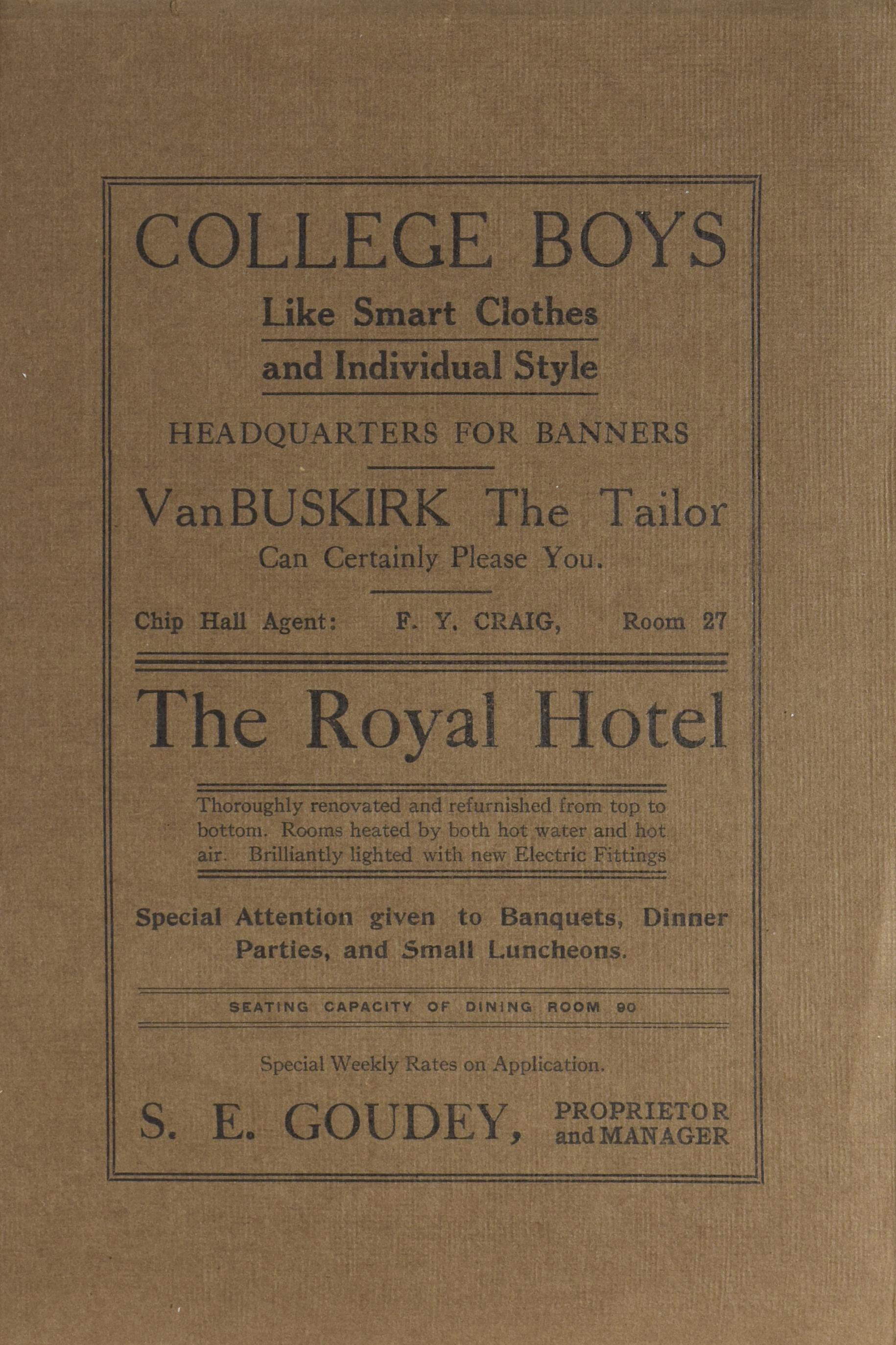 COLLEGE BOYS

Like Smart Clothes
and Individual Style

HEADQUARTERS FOR BANNERS

VanBUSKIRK The Tailor
Can Certainly Please You.

Chip Hall Agent: F. Y. CRAIG, Room 27

The Royal Hotel

Thoroughly renovated and refurnished from top to bottom. Rooms heated by both hot water and hot air. Brilliantly lighted with new Electric Fittings

Special Attention given to Banquets, Dinner Parties, and Small Luncheons.

SEATING CAPACITY OF DINING ROOM 90

Special Weekly Rates on Application.

S. E. GOUDEY, PROPRIETOR and MANAGER